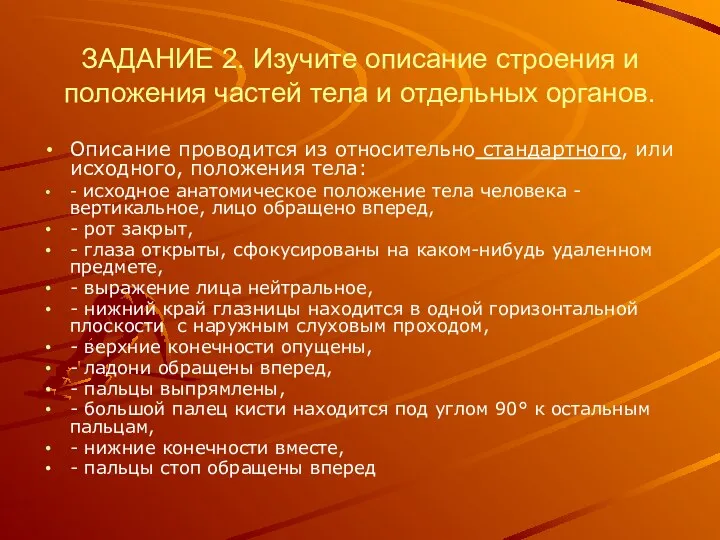 ЗАДАНИЕ 2. Изучите описание строения и положения частей тела и отдельных органов.

• Описание проводится из относительно стандартного, или исходного, положения тела:
• - исходное анатомическое положение тела человека - вертикальное, лицо обращено вперед,
• - рот закрыт,
• - глаза открыты, сфокусированы на каком-нибудь удаленном предмете,
• - выражение лица нейтральное,
• - нижний край глазницы находится в одной горизонтальной плоскости с наружным слуховым проходом,
• - верхние конечности опущены,
• - ладони обращены вперед,
• - пальцы выпрямлены,
• - большой палец кисти находится под углом 90° к остальным пальцам,
• - нижние конечности вместе,
• - пальцы стоп обращены вперед